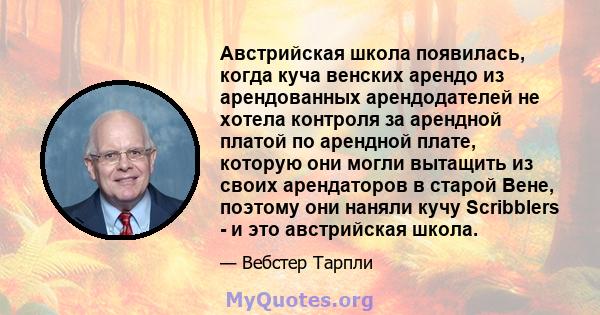 Австрийская школа появилась, когда куча венских арендо из арендованных арендодателей не хотела контроля за арендной платой по арендной плате, которую они могли вытащить из своих арендаторов в старой Вене, поэтому они наняли кучу Scribblers - и это австрийская школа.

— Вебстер Тарпли

MyQuotes.org